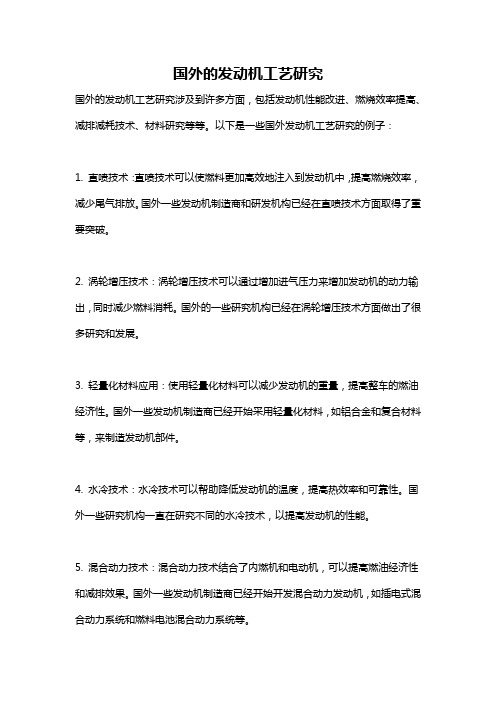 国外的发动机工艺研究

国外的发动机工艺研究涉及到许多方面，包括发动机性能改进、燃烧效率提高、减排减耗技术、材料研究等等。以下是一些国外发动机工艺研究的例子：

1. 直喷技术：直喷技术可以使燃料更加高效地注入到发动机中，提高燃烧效率，减少尾气排放。国外一些发动机制造商和研发机构已经在直喷技术方面取得了重要突破。

2. 涡轮增压技术：涡轮增压技术可以通过增加进气压力来增加发动机的动力输出，同时减少燃料消耗。国外的一些研究机构已经在涡轮增压技术方面做出了很多研究和发展。

3. 轻量化材料应用：使用轻量化材料可以减少发动机的重量，提高整车的燃油经济性。国外一些发动机制造商已经开始采用轻量化材料，如铝合金和复合材料等，来制造发动机部件。

4. 水冷技术：水冷技术可以帮助降低发动机的温度，提高热效率和可靠性。国外一些研究机构一直在研究不同的水冷技术，以提高发动机的性能。

5. 混合动力技术：混合动力技术结合了内燃机和电动机，可以提高燃油经济性和减排效果。国外一些发动机制造商已经开始开发混合动力发动机，如插电式混合动力系统和燃料电池混合动力系统等。